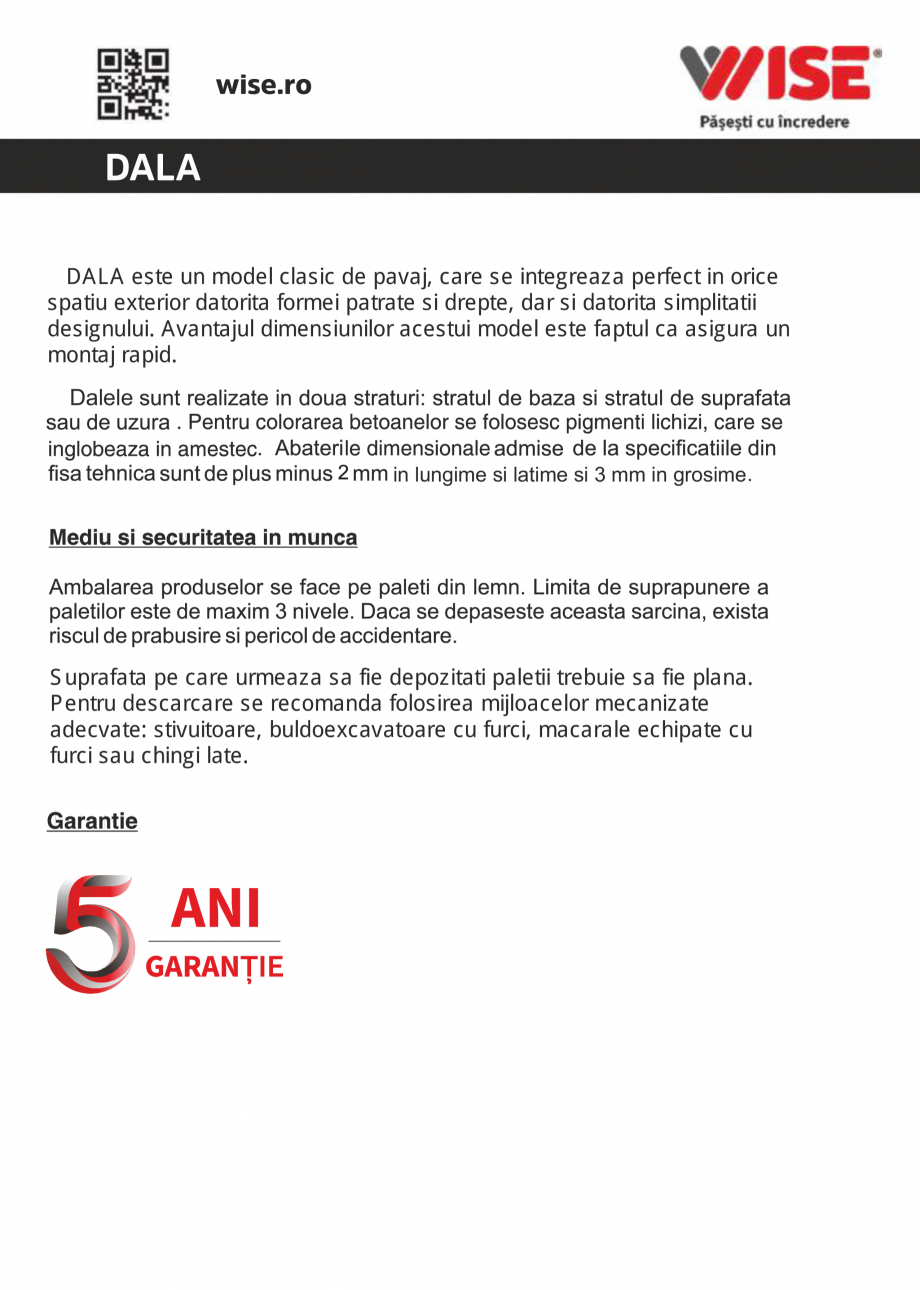 wise.ro

WISE®
Pășești cu încredere

DALA

DALA este un model clasic de pavaj, care se integreaza perfect in orice spatiu exterior datorita formei patrate si drepte, dar si datorita simplitatii designului. Avantajul dimensiunilor acestui model este faptul ca asigura un montaj rapid.

Dalele sunt realizate in doua straturi: stratul de baza si stratul de suprafata sau de uzura . Pentru colorarea betoanelor se folosesc pigmenti lichizi, care se inglobeaza in amestec. Abaterile dimensionale admise de la specificatiile din fisa tehnica sunt de plus minus 2 mm in lungime si latime si 3 mm in grosime.

Mediu si securitatea in munca

Ambalarea produselor se face pe paleti din lemn. Limita de suprapunere a paletilor este de maxim 3 nivele. Daca se depaseste aceasta sarcina, exista riscul de prabusire si pericol de accidentare.

Suprafata pe care urmeaza sa fie depozitati paletii trebuie sa fie plana. Pentru descarcare se recomanda folosirea mijloacelor mecanizate adecvate: stivuitoare, buldoexcavatoare cu furci, macarale echipate cu furci sau chingi late.

Garantie

5 ANI
GARANȚIE